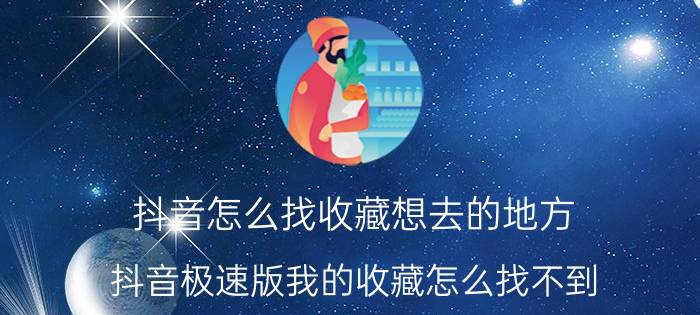 抖音怎么找收藏想去的地方

抖音极速版我的收藏怎么找不到